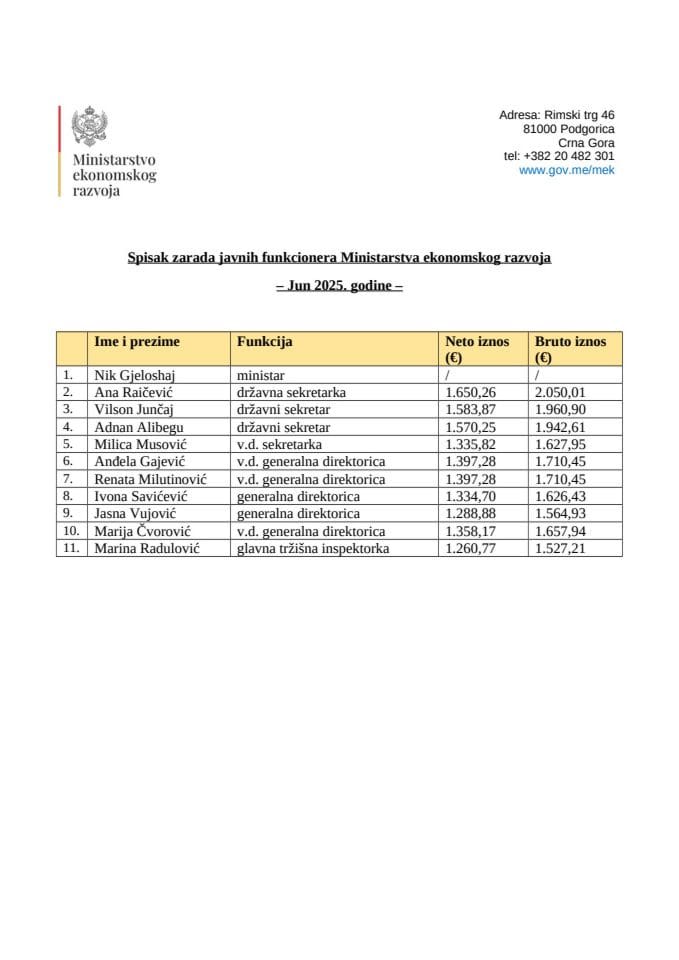 Ministarstvo ekonomskog razvoja

Adresa: Rimski trg 46
81000 Podgorica
Crna Gora
tel: +382 20 482 301
www.gov.me/mek

Spisak zarada javnih funkcionera Ministarstva ekonomskog razvoja

– Jun 2025. godine –

| | Ime i prezime | Funkcija | Neto iznos (€) | Bruto iznos (€) |
|---|---|---|---|---|
| 1. | Nik Gjeloshaj | ministar | / | / |
| 2. | Ana Raičević | državna sekretarka | 1.650,26 | 2.050,01 |
| 3. | Vilson Junčaj | državni sekretar | 1.583,87 | 1.960,90 |
| 4. | Adnan Alibegu | državni sekretar | 1.570,25 | 1.942,61 |
| 5. | Milica Musović | v.d. sekretarka | 1.335,82 | 1.627,95 |
| 6. | Anđela Gajević | v.d. generalna direktorica | 1.397,28 | 1.710,45 |
| 7. | Renata Milutinović | v.d. generalna direktorica | 1.397,28 | 1.710,45 |
| 8. | Ivona Savićević | generalna direktorica | 1.334,70 | 1.626,43 |
| 9. | Jasna Vujović | generalna direktorica | 1.288,88 | 1.564,93 |
| 10. | Marija Čvorović | v.d. generalna direktorica | 1.358,17 | 1.657,94 |
| 11. | Marina Radulović | glavna tržišna inspektorka | 1.260,77 | 1.527,21 |